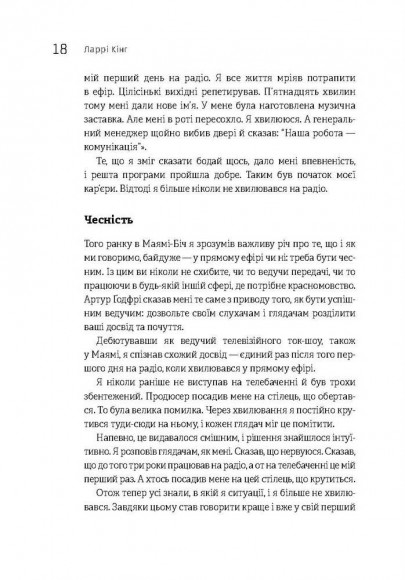 18 Ларрі Кінг

мій перший день на радіо. Я все життя мріяв потрапити в ефір. Цілісінькі вихідні репетирував. П'ятнадцять хвилин тому мені дали нове ім'я. У мене була наготовлена музична заставка. Але мені в роті пересохло. Я хвилююся. А генеральний менеджер щойно вибив двері й сказав: "Наша робота — комунікація"».

Те, що я зміг сказати бодай щось, дало мені впевненість, і решта програми пройшла добре. Таким був початок моєї кар'єри. Відтоді я більше ніколи не хвилювався на радіо.

Чесність

Того ранку в Маямі-Біч я зрозумів важливу річ про те, що і як ми говоримо, байдуже — у прямому ефірі чи ні: треба бути чесним. Із цим ви ніколи не схибите, чи то ведучи передачі, чи то працюючи в будь-якій іншій сфері, де потрібне красномовство. Артур Годфрі сказав мені те саме з приводу того, як бути успішним ведучим: дозвольте своїм слухачам і глядачам розділити ваші досвід та почуття.

Дебютувавши як ведучий телевізійного ток-шоу, також у Маямі, я спізнав схожий досвід — єдиний раз після того першого дня на радіо, коли хвилювався у прямому ефірі.

Я ніколи раніше не виступав на телебаченні й був трохи збентежений. Продюсер посадив мене на стілець, що обертався. То була велика помилка. Через хвилювання я постійно крутився туди-сюди на ньому, і кожен глядач міг це помітити.

Напевно, це видавалося смішним, і рішення знайшлося інтуїтивно. Я розповів глядачам, як мені. Сказав, що нервуюся. Сказав, що до того три роки працював на радіо, а от на телебаченні це мій перший раз. А хтось посадив мене на цей стілець, що крутиться.

Отож тепер усі знали, в якій я ситуації, і я більше не хвилювався. Завдяки цьому став говорити краще і вже у свій перший